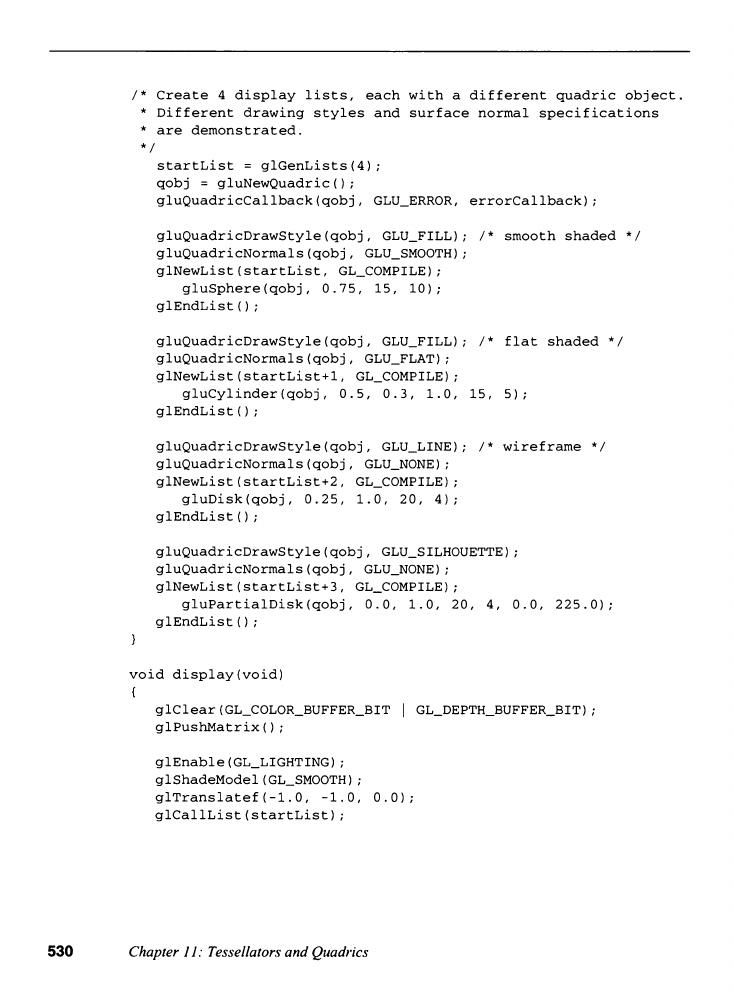 /* Create 4 display lists, each with a different quadric object.
 * Different drawing styles and surface normal specifications
 * are demonstrated.
 */
   startList = glGenLists(4);
   qobj = gluNewQuadric();
   gluQuadricCallback(qobj, GLU_ERROR, errorCallback);

   gluQuadricDrawStyle(qobj, GLU_FILL); /* smooth shaded */
   gluQuadricNormals(qobj, GLU_SMOOTH);
   glNewList(startList, GL_COMPILE);
      gluSphere(qobj, 0.75, 15, 10);
   glEndList();

   gluQuadricDrawStyle(qobj, GLU_FILL); /* flat shaded */
   gluQuadricNormals(qobj, GLU_FLAT);
   glNewList(startList+1, GL_COMPILE);
      gluCylinder(qobj, 0.5, 0.3, 1.0, 15, 5);
   glEndList();

   gluQuadricDrawStyle(qobj, GLU_LINE); /* wireframe */
   gluQuadricNormals(qobj, GLU_NONE);
   glNewList(startList+2, GL_COMPILE);
      gluDisk(qobj, 0.25, 1.0, 20, 4);
   glEndList();

   gluQuadricDrawStyle(qobj, GLU_SILHOUETTE);
   gluQuadricNormals(qobj, GLU_NONE);
   glNewList(startList+3, GL_COMPILE);
      gluPartialDisk(qobj, 0.0, 1.0, 20, 4, 0.0, 225.0);
   glEndList();
}

void display(void)
{
   glClear(GL_COLOR_BUFFER_BIT | GL_DEPTH_BUFFER_BIT);
   glPushMatrix();

   glEnable(GL_LIGHTING);
   glShadeModel(GL_SMOOTH);
   glTranslatef(-1.0, -1.0, 0.0);
   glCallList(startList);

530 Chapter 11: Tessellators and Quadrics